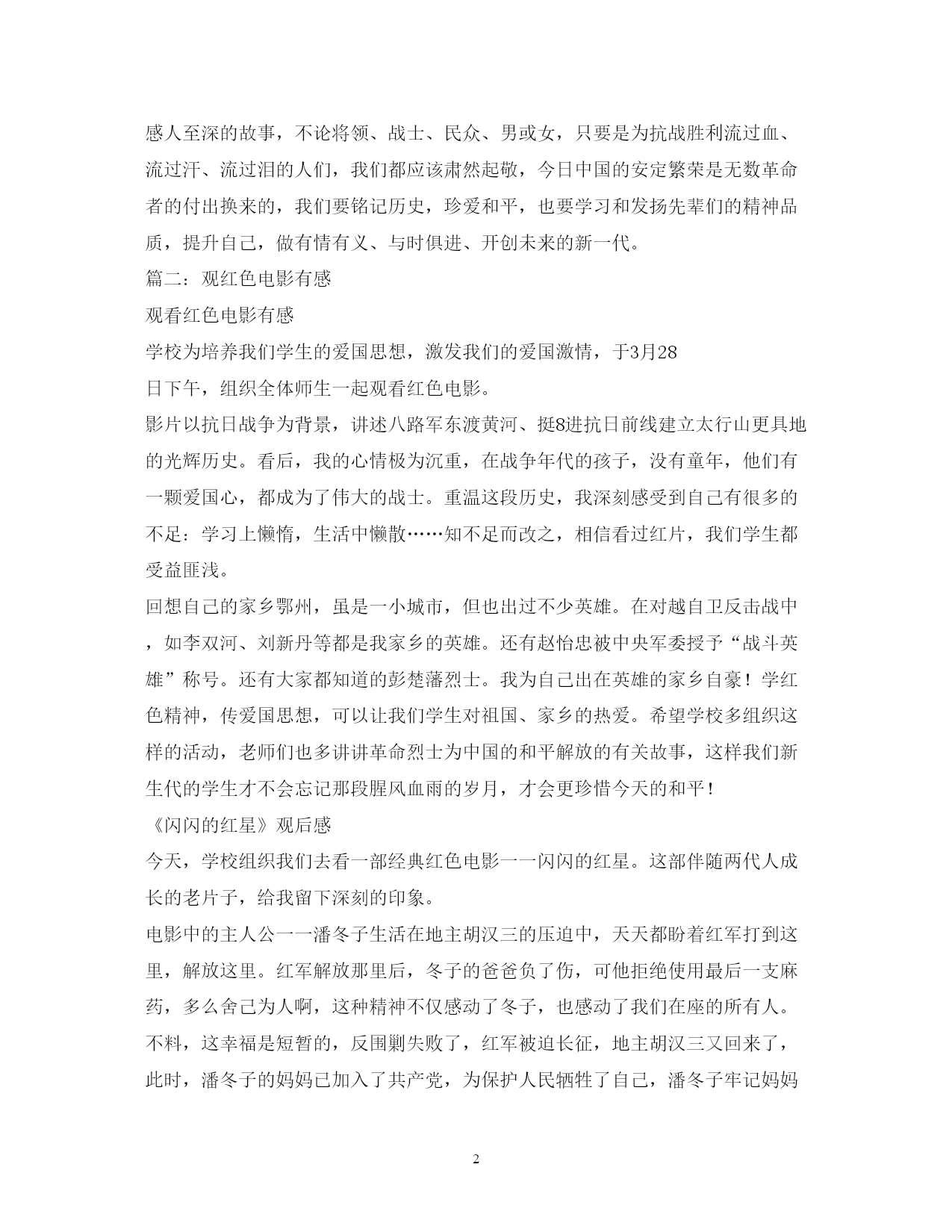 感人至深的故事，不论将领、战士、民众、男或女，只要是为抗战胜利流过血、流过汗、流过泪的人们，我们都应该肃然起敬，今日中国的安定繁荣是无数革命者的付出换来的，我们要铭记历史，珍爱和平，也要学习和发扬先辈们的精神品质，提升自己，做有情有义、与时俱进、开创未来的新一代。

篇二：观红色电影有感

观看红色电影有感

学校为培养我们学生的爱国思想，激发我们的爱国激情，于3月28日下午，组织全体师生一起观看红色电影。

影片以抗日战争为背景，讲述八路军东渡黄河、挺8进抗日前线建立太行山更具地的光辉历史。看后，我的心情极为沉重，在战争年代的孩子，没有童年，他们有一颗爱国心，都成为了伟大的战士。重温这段历史，我深刻感受到自己有很多的不足：学习上懒惰，生活中懒散……知不足而改之，相信看过红片，我们学生都受益匪浅。

回想自己的家乡鄂州，虽是一小城市，但也出过不少英雄。在对越自卫反击战中，如李双河、刘新丹等都是我家乡的英雄。还有赵怡忠被中央军委授予“战斗英雄”称号。还有大家都知道的彭楚藩烈士。我为自己出在英雄的家乡自豪！学红色精神，传爱国思想，可以让我们学生对祖国、家乡的热爱。希望学校多组织这样的活动，老师们也多讲讲革命烈士为中国的和平解放的有关故事，这样我们新生代的学生才不会忘记那段腥风血雨的岁月，才会更珍惜今天的和平！

《闪闪的红星》观后感

今天，学校组织我们去看一部经典红色电影一一闪闪的红星。这部伴随两代人成长的老片子，给我留下深刻的印象。

电影中的主人公一一潘冬子生活在地主胡汉三的压迫中，天天都盼着红军打到这里，解放这里。红军解放那里后，冬子的爸爸负了伤，可他拒绝使用最后一支麻药，多么舍己为人啊，这种精神不仅感动了冬子，也感动了我们在座的所有人。不料，这幸福是短暂的，反围剿失败了，红军被迫长征，地主胡汉三又回来了，此时，潘冬子的妈妈已加入了共产党，为保护人民牺牲了自己，潘冬子牢记妈妈

2